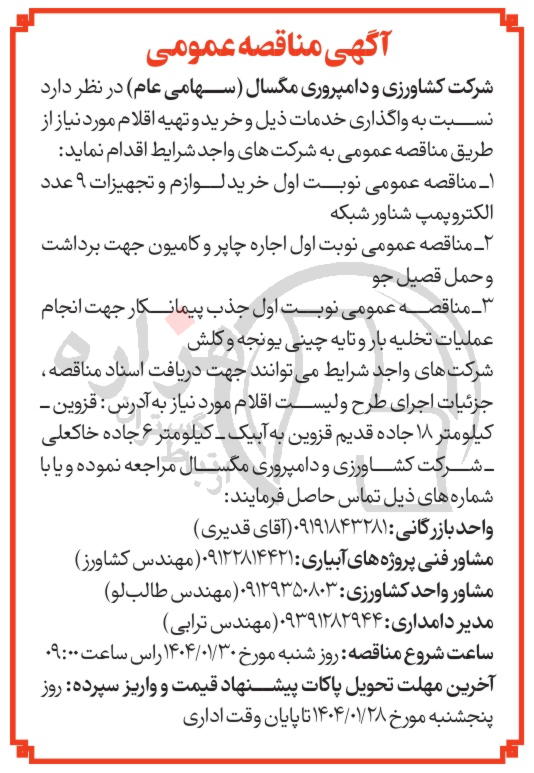 آگهی مناقصه عمومی

شرکت کشاورزی و دامپروری مگسال (سهامی عام) در نظر دارد نسبت به واگذاری خدمات ذیل و خرید و تهیه اقلام مورد نیاز از طریق مناقصه عمومی به شرکت های واجد شرایط اقدام نماید:

۱ـ مناقصه عمومی نوبت اول خرید لوازم و تجهیزات ۹ عدد الکتروپمپ شناور شبکه

۲ـ مناقصه عمومی نوبت اول اجاره چاپر و کامیون جهت برداشت و حمل قصیل جو

۳ـ مناقصه عمومی نوبت اول جذب پیمانکار جهت انجام عملیات تخلیه بار و تایه چینی یونجه و کلش

شرکت های واجد شرایط می توانند جهت دریافت اسناد مناقصه، جزئیات اجرای طرح و لیست اقلام مورد نیاز به آدرس: قزوین ـ کیلومتر ۱۸ جاده قدیم قزوین به آبیک ـ کیلومتر ۶ جاده خاکعلی ـ شرکت کشاورزی و دامپروری مگسال مراجعه نموده و یا با شماره های ذیل تماس حاصل فرمایند:

واحد بازرگانی: ۰۹۱۹۱۸۴۳۲۸۱ (آقای قدیری)

مشاور فنی پروژه های آبیاری: ۰۹۱۲۲۸۱۴۴۲۱ (مهندس کشاورز)

مشاور واحد کشاورزی: ۰۹۱۲۹۳۵۰۸۰۳ (مهندس طالب لو)

مدیر دامداری: ۰۹۳۹۱۲۸۲۹۴۴ (مهندس ترابی)

ساعت شروع مناقصه: روز شنبه مورخ ۱۴۰۴/۰۱/۳۰ راس ساعت ۰۹:۰۰

آخرین مهلت تحویل پاکات پیشنهاد قیمت و واریز سپرده: روز پنجشنبه مورخ ۱۴۰۴/۰۱/۲۸ تا پایان وقت اداری